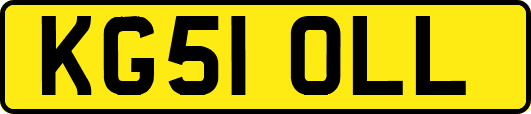 KG51 OLL